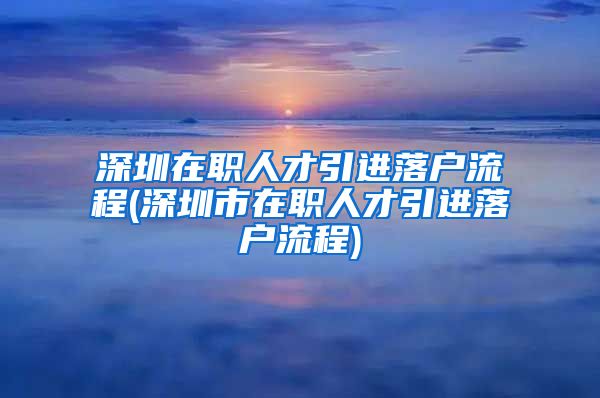 深圳在职人才引进落户流程(深圳市在职人才引进落户流程)